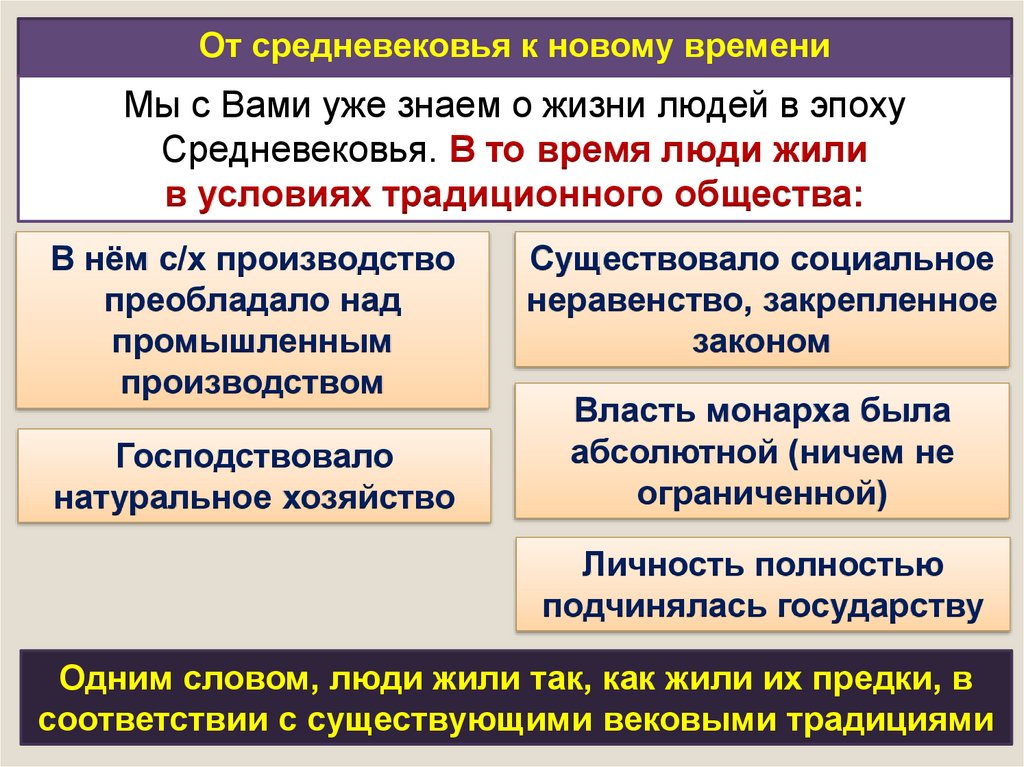 От средневековья к новому времени

Мы с Вами уже знаем о жизни людей в эпоху Средневековья. В то время люди жили в условиях традиционного общества:

В нём с/х производство преобладало над промышленным производством

Господствовало натуральное хозяйство

Существовало социальное неравенство, закрепленное законом

Власть монарха была абсолютной (ничем не ограниченной)

Личность полностью подчинялась государству

Одним словом, люди жили так, как жили их предки, в соответствии с существующими вековыми традициями